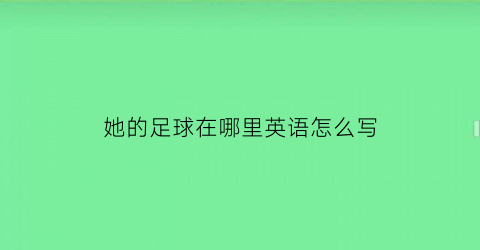 她的足球在哪里英语怎么写